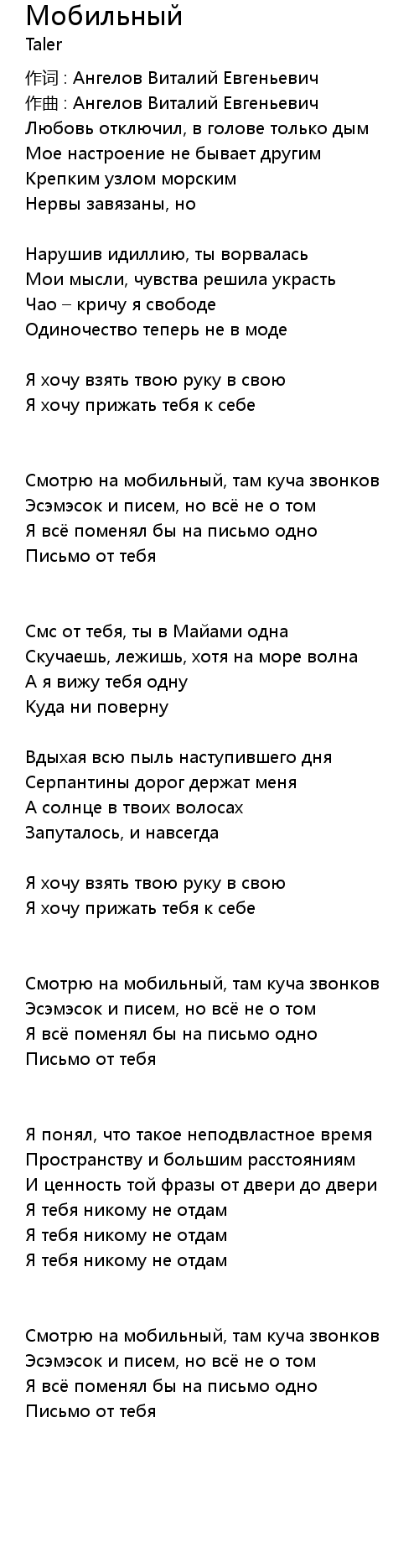 Мобильный
Taler

作词 : Ангелов Виталий Евгеньевич
作曲 : Ангелов Виталий Евгеньевич
Любовь отключил, в голове только дым
Мое настроение не бывает другим
Крепким узлом морским
Нервы завязаны, но

Нарушив идиллию, ты ворвалась
Мои мысли, чувства решила украсть
Чао – кричу я свободе
Одиночество теперь не в моде

Я хочу взять твою руку в свою
Я хочу прижать тебя к себе

Смотрю на мобильный, там куча звонков
Эсэмэсок и писем, но всё не о том
Я всё поменял бы на письмо одно
Письмо от тебя

Смс от тебя, ты в Майами одна
Скучаешь, лежишь, хотя на море волна
А я вижу тебя одну
Куда ни поверну

Вдыхая всю пыль наступившего дня
Серпантины дорог держат меня
А солнце в твоих волосах
Запуталось, и навсегда

Я хочу взять твою руку в свою
Я хочу прижать тебя к себе

Смотрю на мобильный, там куча звонков
Эсэмэсок и писем, но всё не о том
Я всё поменял бы на письмо одно
Письмо от тебя

Я понял, что такое неподвластное время
Пространству и большим расстояниям
И ценность той фразы от двери до двери
Я тебя никому не отдам
Я тебя никому не отдам
Я тебя никому не отдам

Смотрю на мобильный, там куча звонков
Эсэмэсок и писем, но всё не о том
Я всё поменял бы на письмо одно
Письмо от тебя